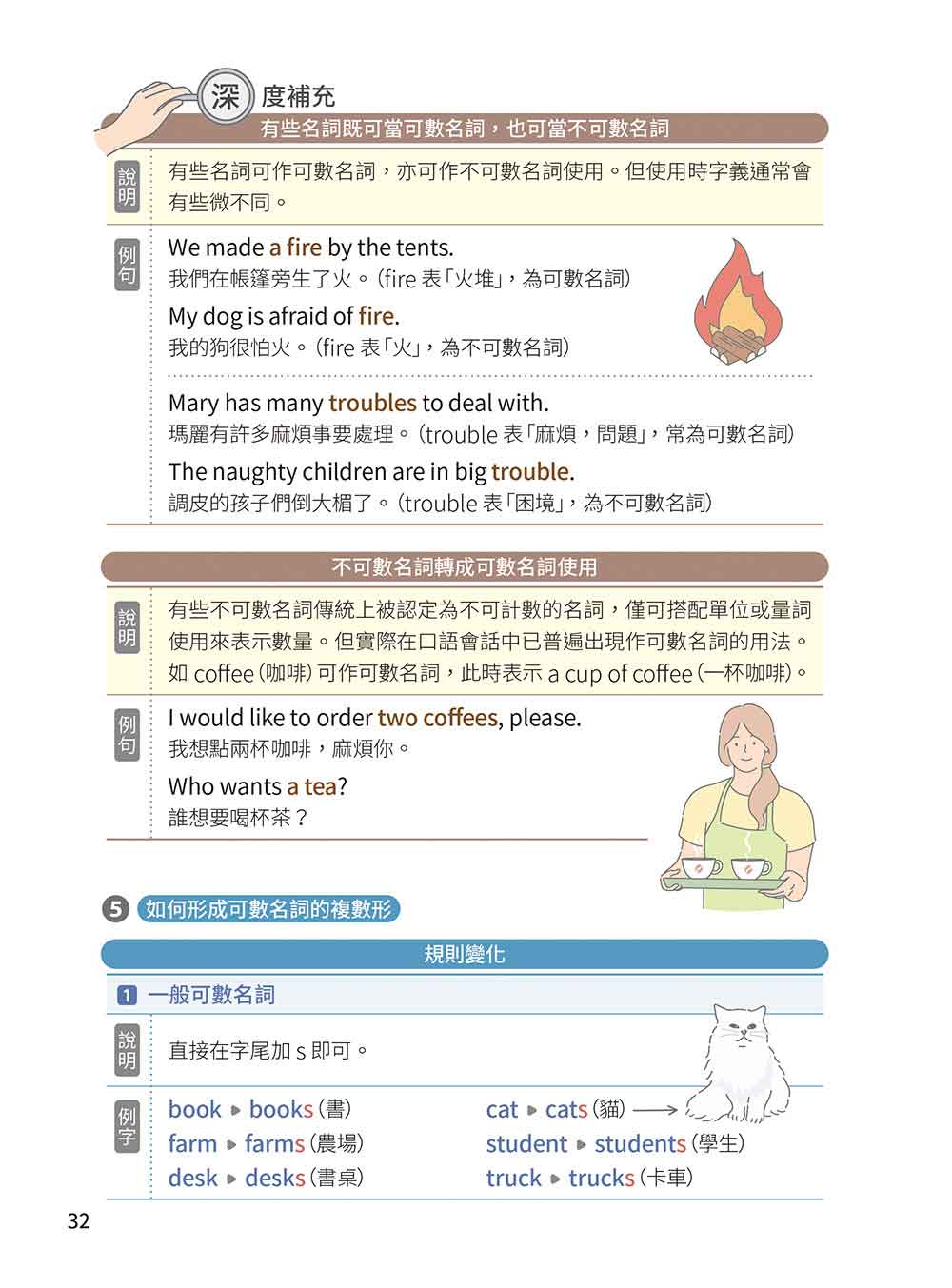 深度補充

有些名詞既可當可數名詞，也可當不可數名詞

說明
有些名詞可作可數名詞，亦可作不可數名詞使用。但使用時字義通常會有些微不同。

例句
We made a fire by the tents.
我們在帳篷旁生了火。(fire 表「火堆」，為可數名詞)

My dog is afraid of fire.
我的狗很怕火。(fire 表「火」，為不可數名詞)

Mary has many troubles to deal with.
瑪麗有許多麻煩事要處理。(trouble 表「麻煩，問題」，常為可數名詞)

The naughty children are in big trouble.
調皮的孩子們倒大楣了。(trouble 表「困境」，為不可數名詞)

不可數名詞轉成可數名詞使用

說明
有些不可數名詞傳統上被認定為不可計數的名詞，僅可搭配單位或量詞使用來表示數量。但實際在口語會話中已普遍出現作可數名詞的用法。如 coffee (咖啡) 可作可數名詞，此時表示 a cup of coffee (一杯咖啡)。

例句
I would like to order two coffees, please.
我想點兩杯咖啡，麻煩你。

Who wants a tea?
誰想要喝杯茶？

5 如何形成可數名詞的複數形

規則變化

1 一般可數名詞

說明
直接在字尾加 s 即可。

例字
book ▸ books (書)
farm ▸ farms (農場)
desk ▸ desks (書桌)
cat ▸ cats (貓)
student ▸ students (學生)
truck ▸ trucks (卡車)

32